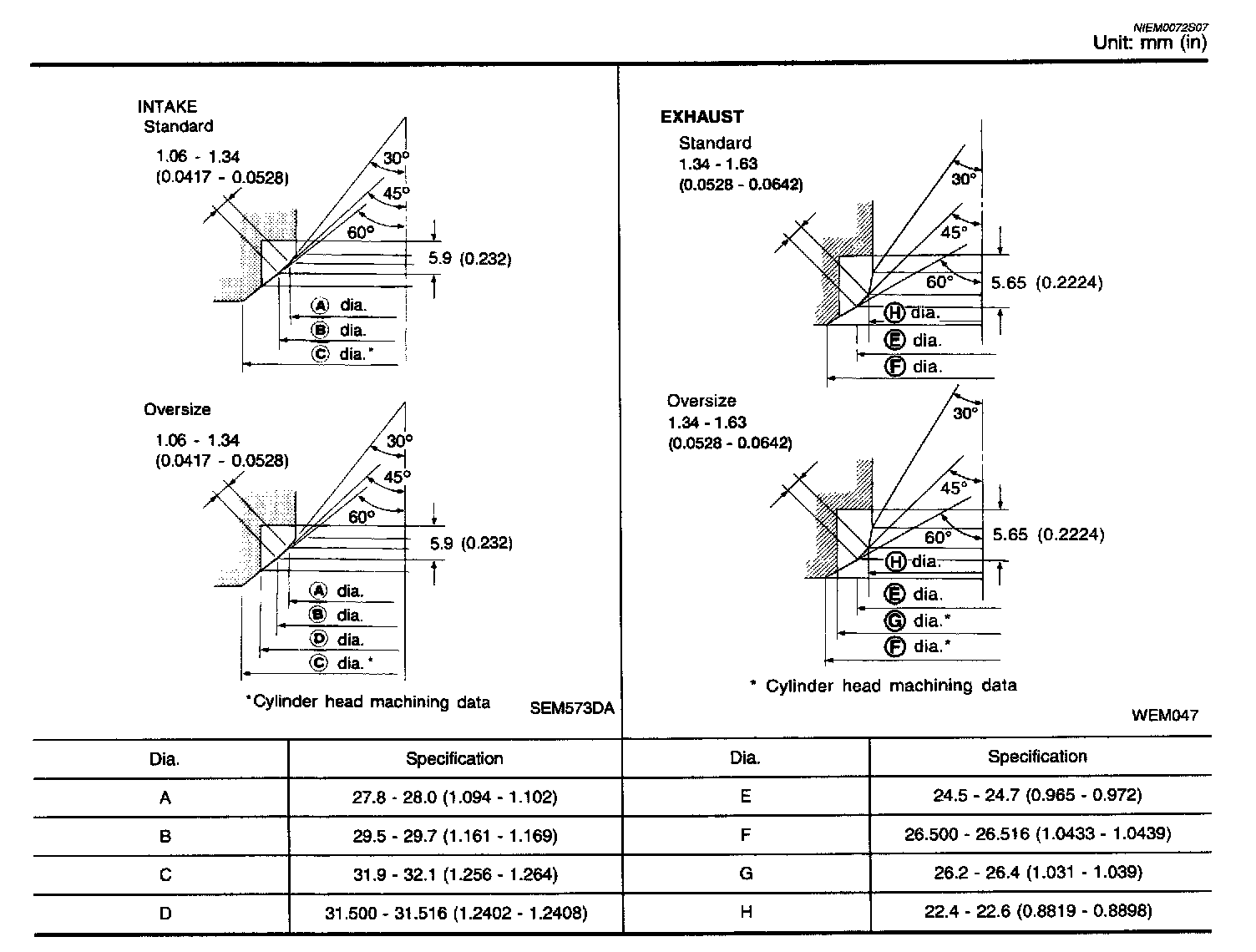 NIEM0072S07
Unit: mm (in)

INTAKE
Standard
1.06 - 1.34
(0.0417 - 0.0528)
30°
45°
60°
5.9 (0.232)
Ⓐ dia.
Ⓑ dia.
Ⓒ dia.*

Oversize
1.06 - 1.34
(0.0417 - 0.0528)
30°
45°
60°
5.9 (0.232)
Ⓐ dia.
Ⓑ dia.
Ⓓ dia.
Ⓒ dia.*

*Cylinder head machining data

SEM573DA

EXHAUST
Standard
1.34 - 1.63
(0.0528 - 0.0642)
30°
45°
60°
5.65 (0.2224)
Ⓗ dia.
Ⓔ dia.
Ⓕ dia.

Oversize
1.34 - 1.63
(0.0528 - 0.0642)
30°
45°
60°
5.65 (0.2224)
Ⓗ dia.
Ⓔ dia.
Ⓖ dia.*
Ⓕ dia.*

* Cylinder head machining data

WEM047

| Dia. | Specification | Dia. | Specification |
|---|---|---|---|
| A | 27.8 - 28.0 (1.094 - 1.102) | E | 24.5 - 24.7 (0.965 - 0.972) |
| B | 29.5 - 29.7 (1.161 - 1.169) | F | 26.500 - 26.516 (1.0433 - 1.0439) |
| C | 31.9 - 32.1 (1.256 - 1.264) | G | 26.2 - 26.4 (1.031 - 1.039) |
| D | 31.500 - 31.516 (1.2402 - 1.2408) | H | 22.4 - 22.6 (0.8819 - 0.8898) |